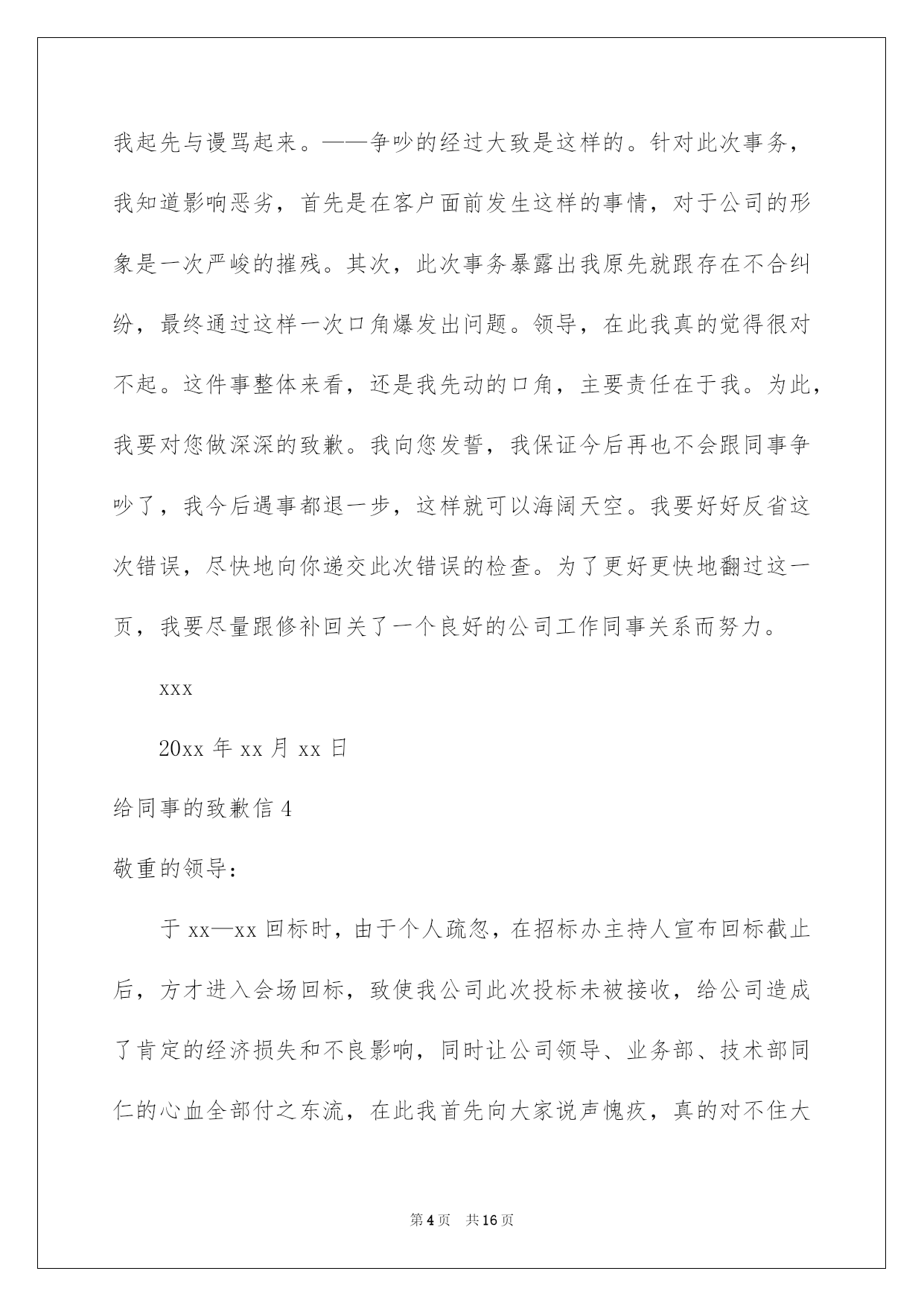 我起先与谩骂起来。——争吵的经过大致是这样的。针对此次事务，我知道影响恶劣，首先是在客户面前发生这样的事情，对于公司的形象是一次严峻的摧残。其次，此次事务暴露出我原先就跟存在不合纠纷，最终通过这样一次口角爆发出问题。领导，在此我真的觉得很对不起。这件事整体来看，还是我先动的口角，主要责任在于我。为此，我要对您做深深的致歉。我向您发誓，我保证今后再也不会跟同事争吵了，我今后遇事都退一步，这样就可以海阔天空。我要好好反省这次错误，尽快地向你递交此次错误的检查。为了更好更快地翻过这一页，我要尽量跟修补回关了一个良好的公司工作同事关系而努力。

xxx

20xx 年 xx 月 xx 日

给同事的致歉信 4

敬重的领导：

于 xx—xx 回标时，由于个人疏忽，在招标办主持人宣布回标截止后，方才进入会场回标，致使我公司此次投标未被接收，给公司造成了肯定的经济损失和不良影响，同时让公司领导、业务部、技术部同仁的心血全部付之东流，在此我首先向大家说声愧疚，真的对不住大

第 4 页　共 16 页